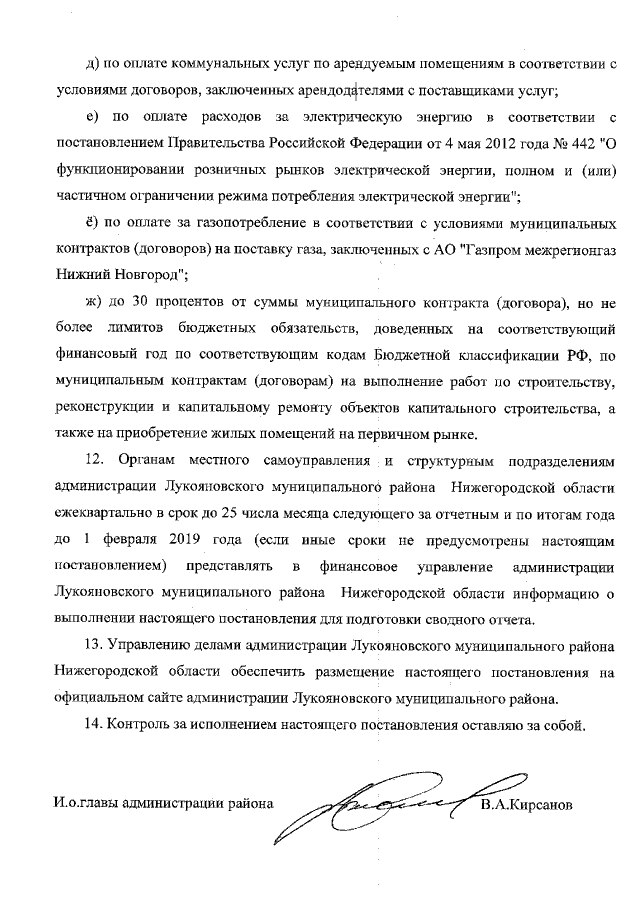 д) по оплате коммунальных услуг по арендуемым помещениям в соответствии с условиями договоров, заключенных арендодателями с поставщиками услуг;

е) по оплате расходов за электрическую энергию в соответствии с постановлением Правительства Российской Федерации от 4 мая 2012 года № 442 "О функционировании розничных рынков электрической энергии, полном и (или) частичном ограничении режима потребления электрической энергии";

ё) по оплате за газопотребление в соответствии с условиями муниципальных контрактов (договоров) на поставку газа, заключенных с АО "Газпром межрегионгаз Нижний Новгород";

ж) до 30 процентов от суммы муниципального контракта (договора), но не более лимитов бюджетных обязательств, доведенных на соответствующий финансовый год по соответствующим кодам Бюджетной классификации РФ, по муниципальным контрактам (договорам) на выполнение работ по строительству, реконструкции и капитальному ремонту объектов капитального строительства, а также на приобретение жилых помещений на первичном рынке.

12. Органам местного самоуправления и структурным подразделениям администрации Лукояновского муниципального района Нижегородской области ежеквартально в срок до 25 числа месяца следующего за отчетным и по итогам года до 1 февраля 2019 года (если иные сроки не предусмотрены настоящим постановлением) представлять в финансовое управление администрации Лукояновского муниципального района Нижегородской области информацию о выполнении настоящего постановления для подготовки сводного отчета.

13. Управлению делами администрации Лукояновского муниципального района Нижегородской области обеспечить размещение настоящего постановления на официальном сайте администрации Лукояновского муниципального района.

14. Контроль за исполнением настоящего постановления оставляю за собой.

И.о.главы администрации района В.А.Кирсанов